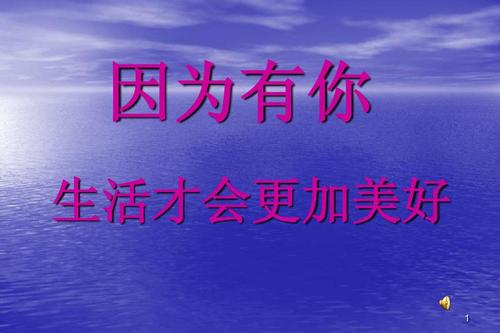 因为有你

生活才会更加美好

1